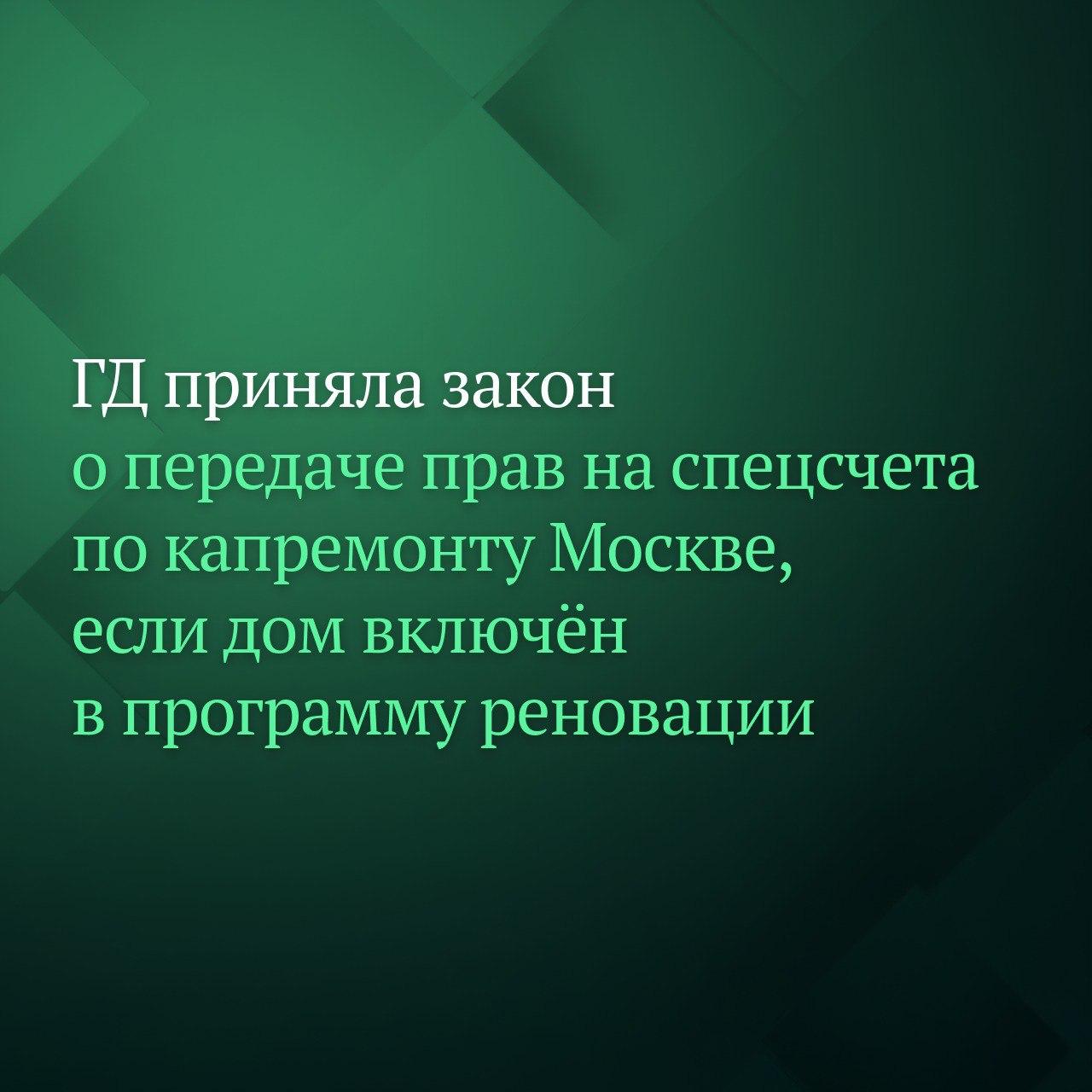 ГД приняла закон о передаче прав на спецсчета по капремонту Москве, если дом включён в программу реновации